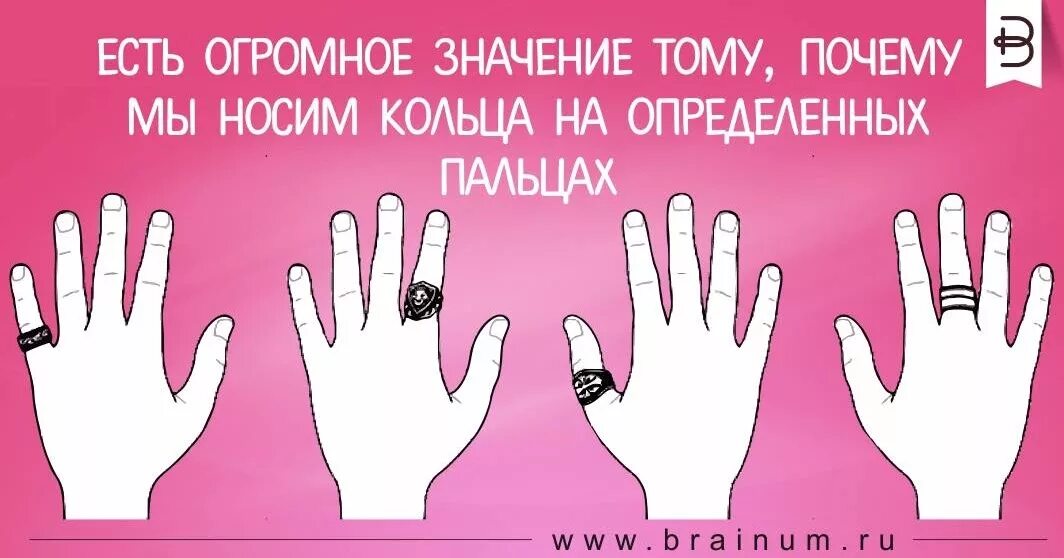 ЕСТЬ ОГРОМНОЕ ЗНАЧЕНИЕ ТОМУ, ПОЧЕМУ МЫ НОСИМ КОЛЬЦА НА ОПРЕДЕЛЕННЫХ ПАЛЬЦАХ

B

www.brainum.ru